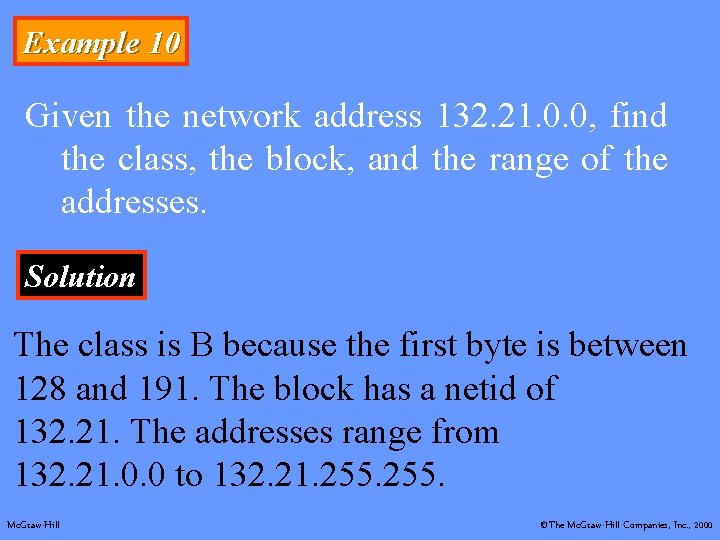 Example 10

Given the network address 132.21.0.0, find the class, the block, and the range of the addresses.

Solution

The class is B because the first byte is between 128 and 191. The block has a netid of 132.21. The addresses range from 132.21.0.0 to 132.21.255.255.

McGraw-Hill

©The McGraw-Hill Companies, Inc., 2000